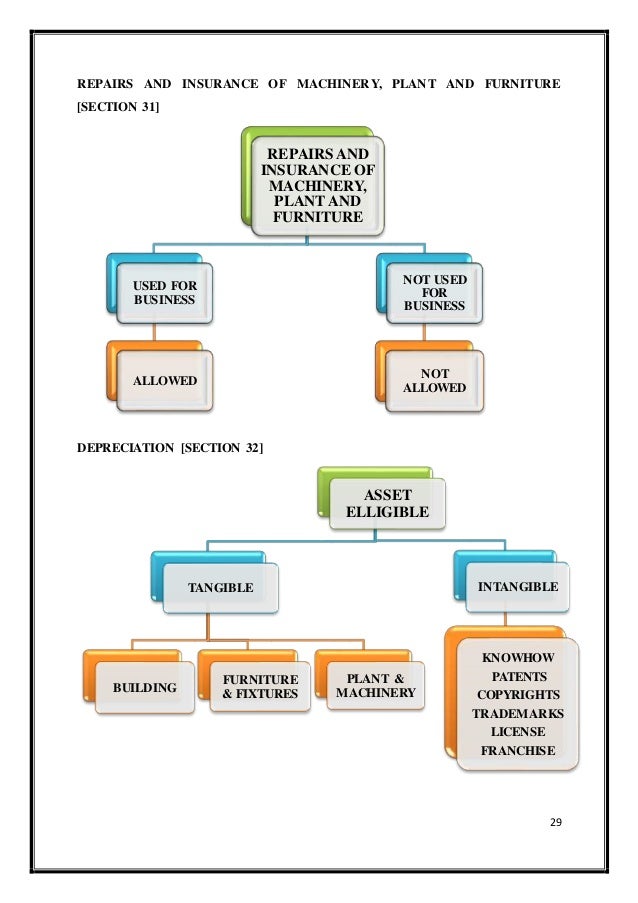 REPAIRS AND INSURANCE OF MACHINERY, PLANT AND FURNITURE [SECTION 31]

REPAIRS AND INSURANCE OF MACHINERY, PLANT AND FURNITURE

USED FOR BUSINESS

NOT USED FOR BUSINESS

ALLOWED

NOT ALLOWED

DEPRECIATION [SECTION 32]

ASSET ELLIGIBLE

TANGIBLE

INTANGIBLE

BUILDING

FURNITURE & FIXTURES

PLANT & MACHINERY

KNOWHOW
PATENTS
COPYRIGHTS
TRADEMARKS
LICENSE
FRANCHISE

29